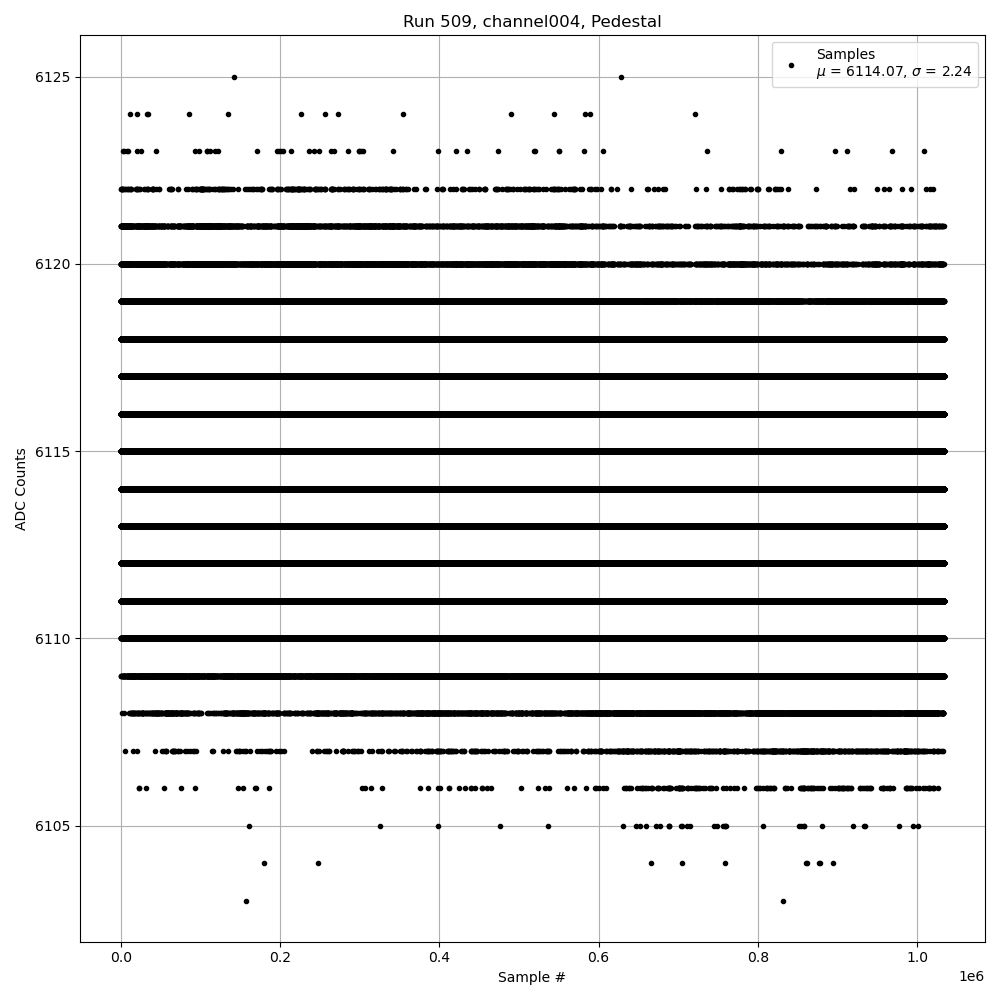 Run 509, channel004, Pedestal

Samples
$\mu$ = 6114.07, $\sigma$ = 2.24

ADC Counts

6125
6120
6115
6110
6105

0.0
0.2
0.4
0.6
0.8
1.0
1e6

Sample #